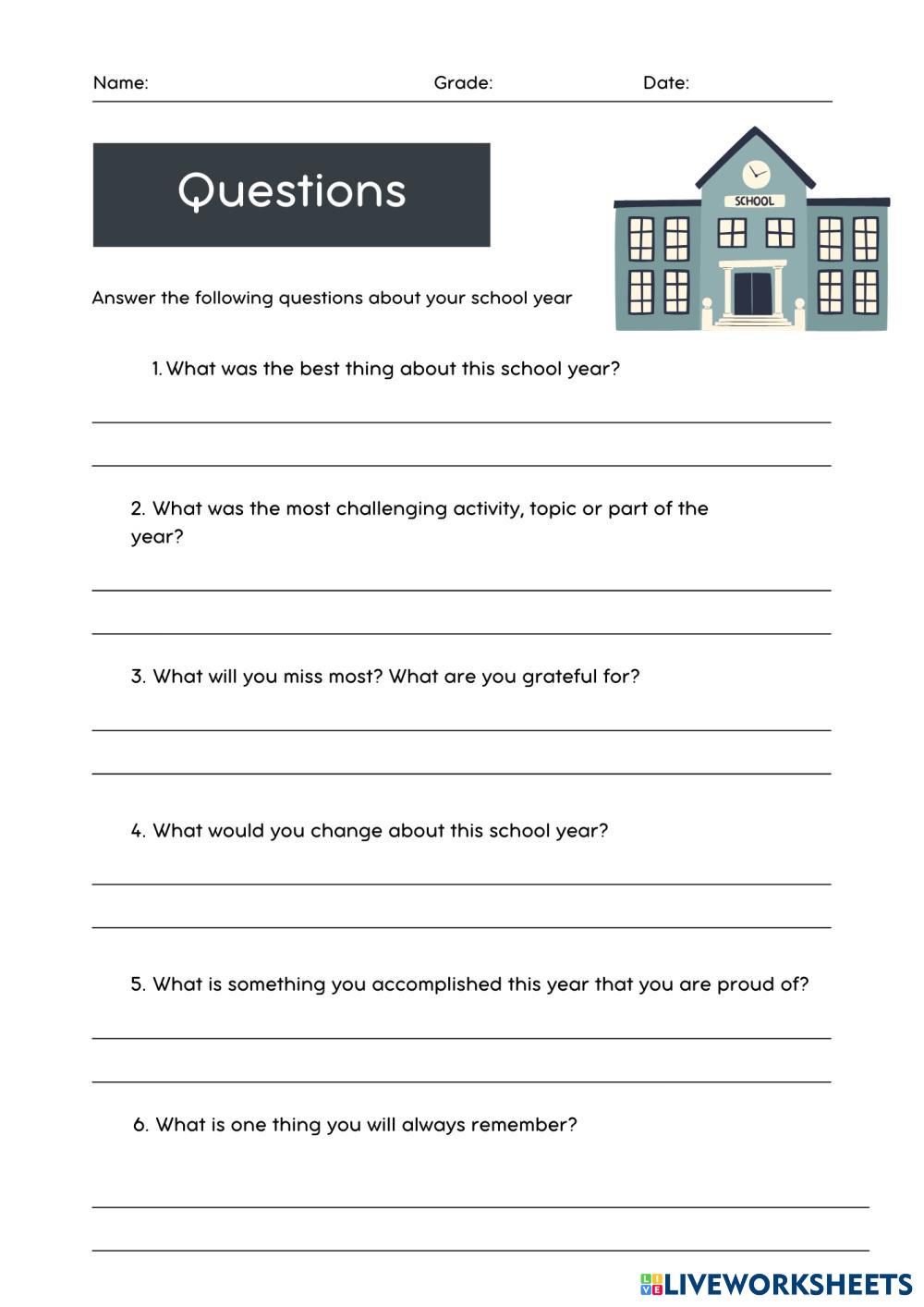 Name: Grade: Date:

Questions

SCHOOL

Answer the following questions about your school year

1. What was the best thing about this school year?

2. What was the most challenging activity, topic or part of the year?

3. What will you miss most? What are you grateful for?

4. What would you change about this school year?

5. What is something you accomplished this year that you are proud of?

6. What is one thing you will always remember?

LIVEWORKSHEETS